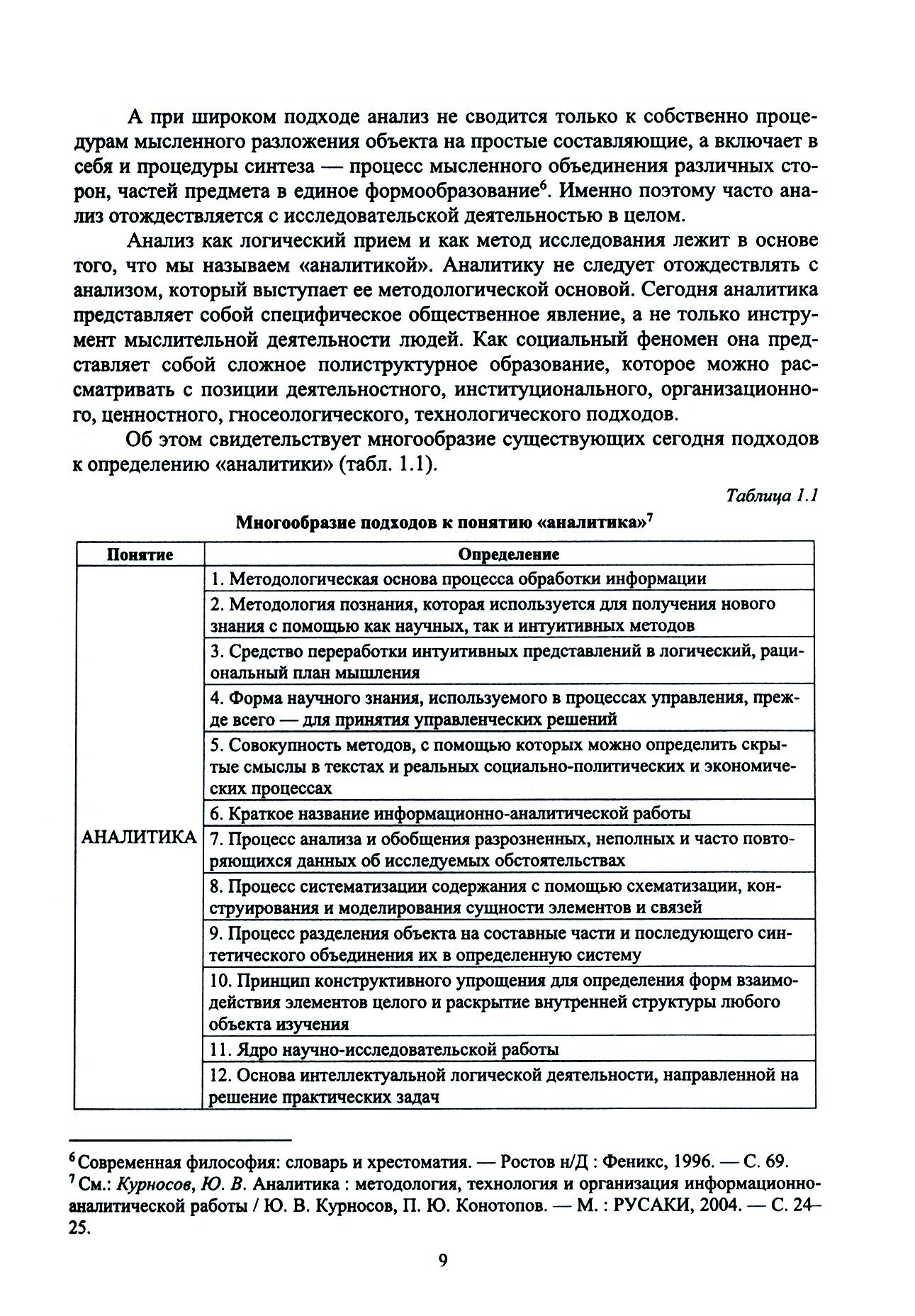 А при широком подходе анализ не сводится только к собственно процедурам мысленного разложения объекта на простые составляющие, а включает в себя и процедуры синтеза — процесс мысленного объединения различных сторон, частей предмета в единое формообразование$^6$. Именно поэтому часто анализ отождествляется с исследовательской деятельностью в целом.

Анализ как логический прием и как метод исследования лежит в основе того, что мы называем «аналитикой». Аналитику не следует отождествлять с анализом, который выступает ее методологической основой. Сегодня аналитика представляет собой специфическое общественное явление, а не только инструмент мыслительной деятельности людей. Как социальный феномен она представляет собой сложное полиструктурное образование, которое можно рассматривать с позиции деятельностного, институционального, организационного, ценностного, гносеологического, технологического подходов.

Об этом свидетельствует многообразие существующих сегодня подходов к определению «аналитики» (табл. 1.1).

Таблица 1.1

Многообразие подходов к понятию «аналитика»$^7$

| Понятие | Определение |
|---|---|
| АНАЛИТИКА | 1. Методологическая основа процесса обработки информации |
| | 2. Методология познания, которая используется для получения нового знания с помощью как научных, так и интуитивных методов |
| | 3. Средство переработки интуитивных представлений в логический, рациональный план мышления |
| | 4. Форма научного знания, используемого в процессах управления, прежде всего — для принятия управленческих решений |
| | 5. Совокупность методов, с помощью которых можно определить скрытые смыслы в текстах и реальных социально-политических и экономических процессах |
| | 6. Краткое название информационно-аналитической работы |
| | 7. Процесс анализа и обобщения разрозненных, неполных и часто повторяющихся данных об исследуемых обстоятельствах |
| | 8. Процесс систематизации содержания с помощью схематизации, конструирования и моделирования сущности элементов и связей |
| | 9. Процесс разделения объекта на составные части и последующего синтетического объединения их в определенную систему |
| | 10. Принцип конструктивного упрощения для определения форм взаимодействия элементов целого и раскрытие внутренней структуры любого объекта изучения |
| | 11. Ядро научно-исследовательской работы |
| | 12. Основа интеллектуальной логической деятельности, направленной на решение практических задач |

$^6$ Современная философия: словарь и хрестоматия. — Ростов н/Д : Феникс, 1996. — С. 69.
$^7$ См.: Курносов, Ю. В. Аналитика : методология, технология и организация информационно-аналитической работы / Ю. В. Курносов, П. Ю. Конотопов. — М. : РУСАКИ, 2004. — С. 24–25.

9